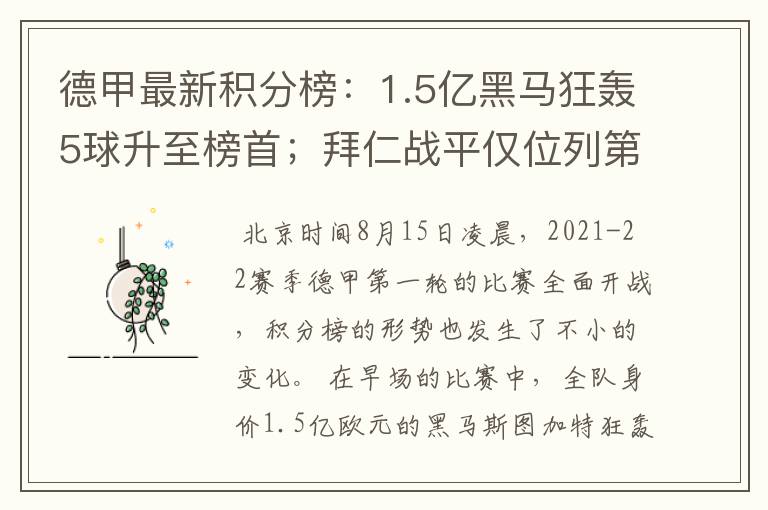 德甲最新积分榜：1.5亿黑马狂轰5球升至榜首；拜仁战平仅位列第

北京时间8月15日凌晨，2021-22赛季德甲第一轮的比赛全面开战，积分榜的形势也发生了不小的变化。在早场的比赛中，全队身价1.5亿欧元的黑马斯图加特狂轰